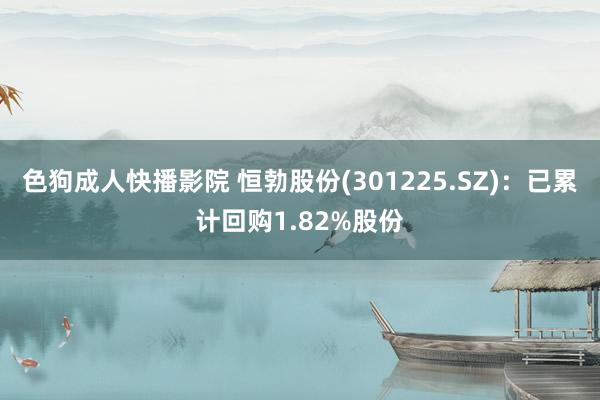 色狗成人快播影院 恒勃股份(301225.SZ)：已累计回购1.82%股份